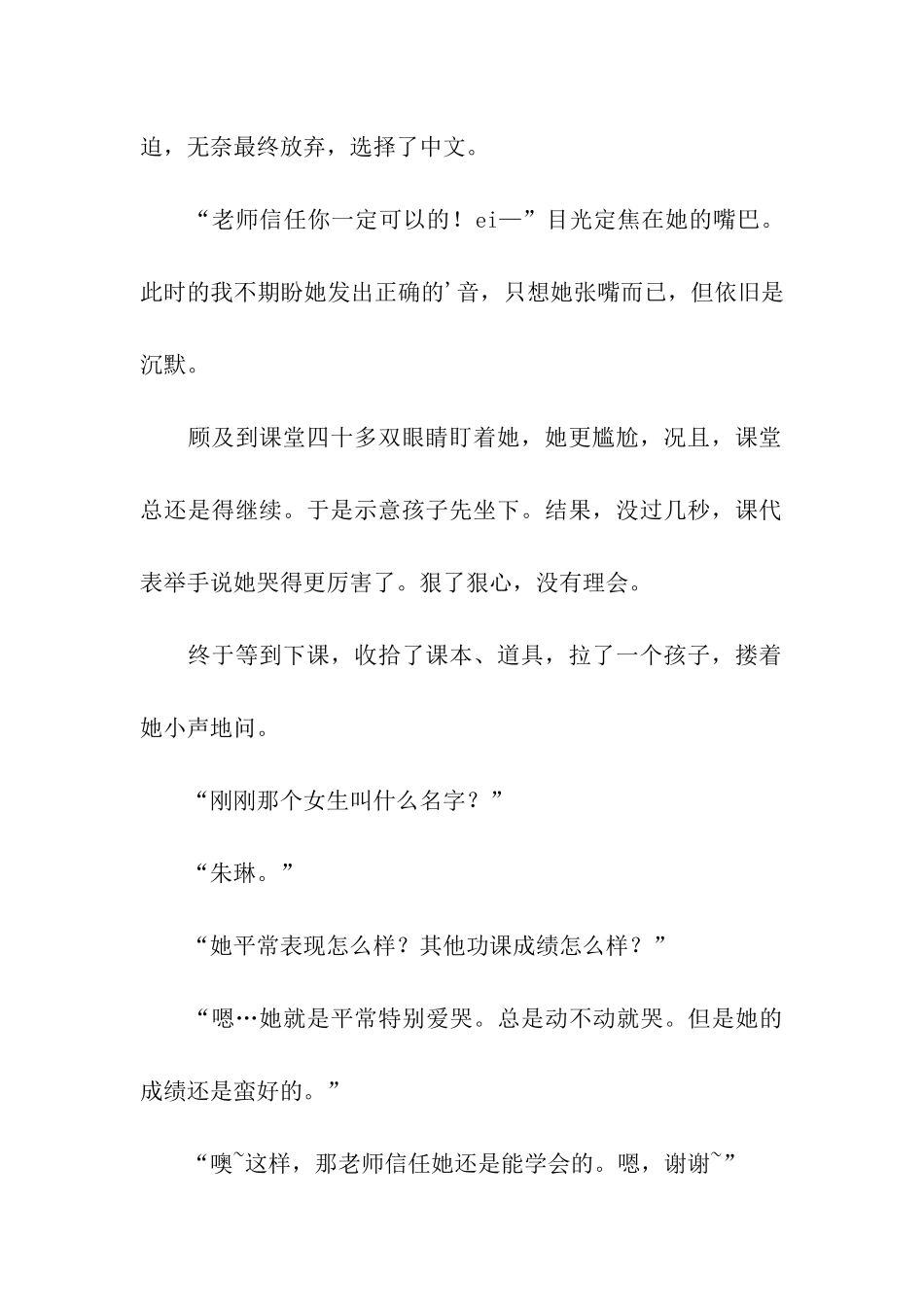 迫，无奈最终放弃，选择了中文。

“老师信任你一定可以的！ei—”目光定焦在她的嘴巴。此时的我不期盼她发出正确的’音，只想她张嘴而已，但依旧是沉默。

顾及到课堂四十多双眼睛盯着她，她更尴尬，况且，课堂总还是得继续。于是示意孩子先坐下。结果，没过几秒，课代表举手说她哭得更厉害了。狠了狠心，没有理会。

终于等到下课，收拾了课本、道具，拉了一个孩子，搂着她小声地问。

“刚刚那个女生叫什么名字？”

“朱琳。”

“她平常表现怎么样？其他功课成绩怎么样？”

“嗯…她就是平常特别爱哭。总是动不动就哭。但是她的成绩还是蛮好的。”

“噢~这样，那老师信任她还是能学会的。嗯，谢谢~”